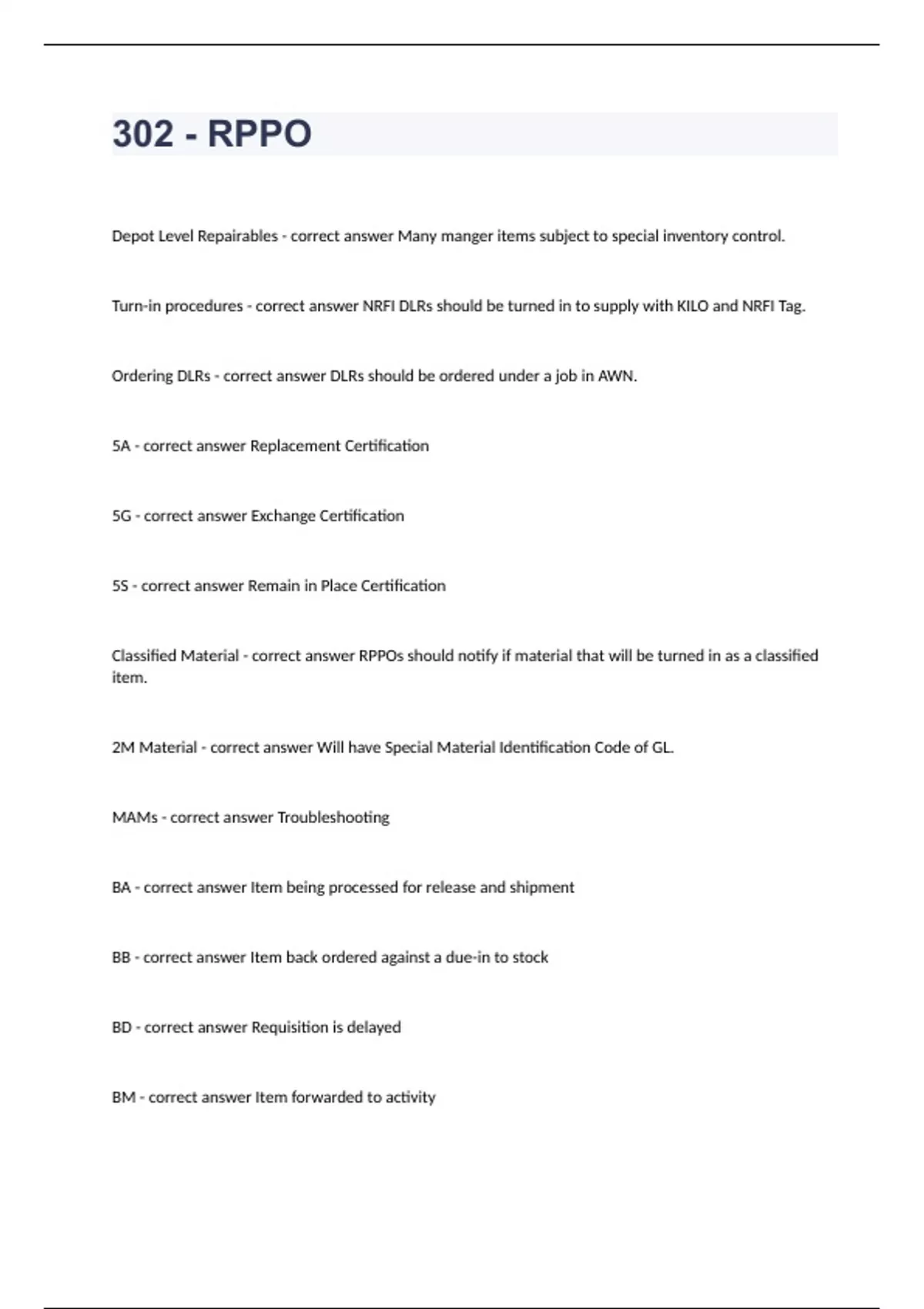 302 - RPPO

Depot Level Repairables - correct answer Many manger items subject to special inventory control.

Turn-in procedures - correct answer NRFI DLRs should be turned in to supply with KILO and NRFI Tag.

Ordering DLRs - correct answer DLRs should be ordered under a job in AWN.

5A - correct answer Replacement Certification

5G - correct answer Exchange Certification

5S - correct answer Remain in Place Certification

Classified Material - correct answer RPPOs should notify if material that will be turned in as a classified item.

2M Material - correct answer Will have Special Material Identification Code of GL.

MAMs - correct answer Troubleshooting

BA - correct answer Item being processed for release and shipment

BB - correct answer Item back ordered against a due-in to stock

BD - correct answer Requisition is delayed

BM - correct answer Item forwarded to activity